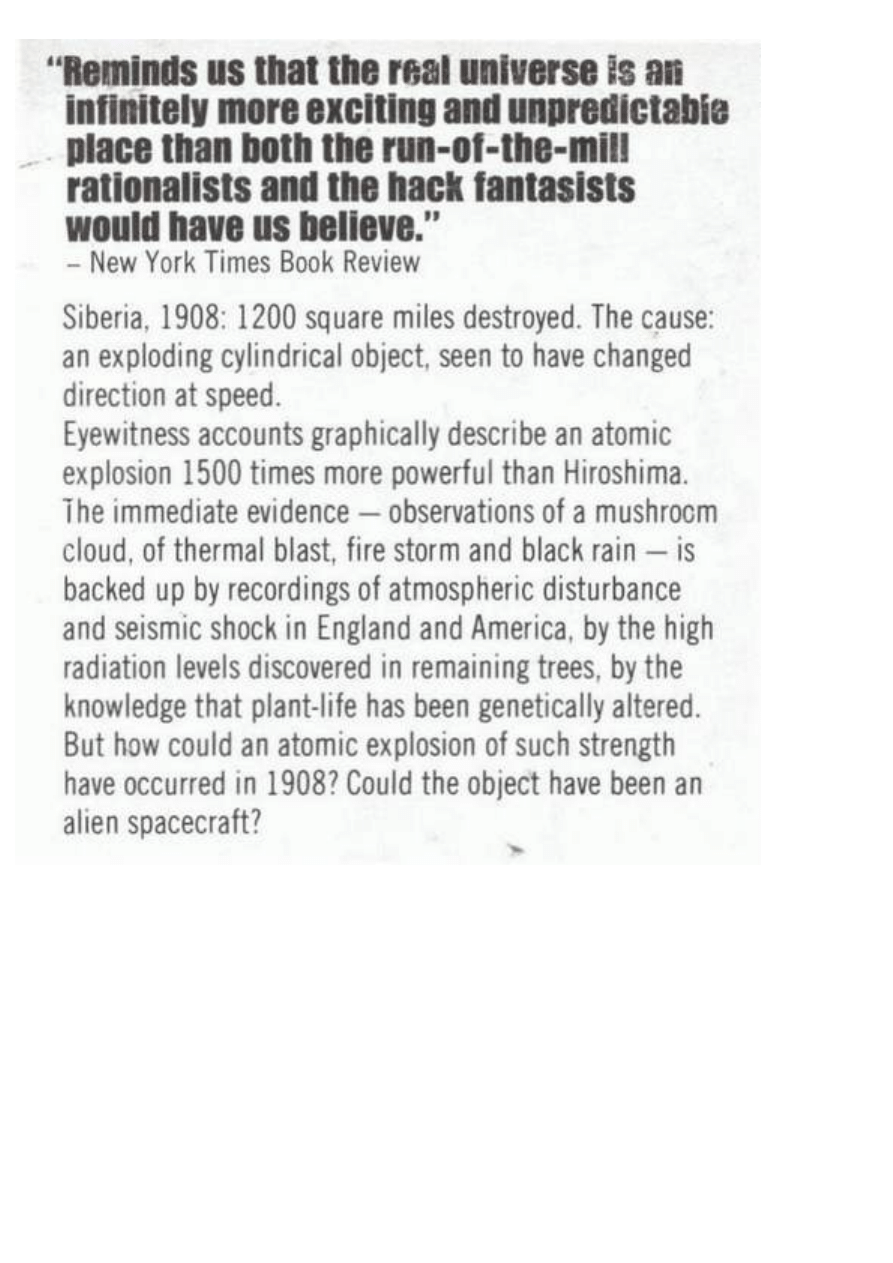 "Reminds us that the real universe is an infinitely more exciting and unpredictable place than both the run-of-the-mill rationalists and the hack fantasists would have us believe."
– New York Times Book Review

Siberia, 1908: 1200 square miles destroyed. The cause: an exploding cylindrical object, seen to have changed direction at speed.
Eyewitness accounts graphically describe an atomic explosion 1500 times more powerful than Hiroshima. The immediate evidence — observations of a mushroom cloud, of thermal blast, fire storm and black rain — is backed up by recordings of atmospheric disturbance and seismic shock in England and America, by the high radiation levels discovered in remaining trees, by the knowledge that plant-life has been genetically altered. But how could an atomic explosion of such strength have occurred in 1908? Could the object have been an alien spacecraft?